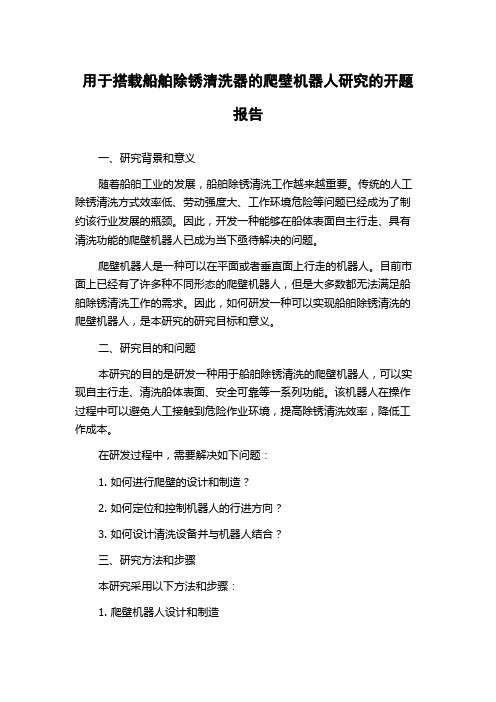 用于搭载船舶除锈清洗器的爬壁机器人研究的开题报告

一、研究背景和意义

随着船舶工业的发展，船舶除锈清洗工作越来越重要。传统的人工除锈清洗方式效率低、劳动强度大、工作环境危险等问题已经成为了制约该行业发展的瓶颈。因此，开发一种能够在船体表面自主行走、具有清洗功能的爬壁机器人已成为当下亟待解决的问题。

爬壁机器人是一种可以在平面或者垂直面上行走的机器人。目前市面上已经有了许多种不同形态的爬壁机器人，但是大多数都无法满足船舶除锈清洗工作的需求。因此，如何研发一种可以实现船舶除锈清洗的爬壁机器人，是本研究的研究目标和意义。

二、研究目的和问题

本研究的目的是研发一种用于船舶除锈清洗的爬壁机器人，可以实现自主行走、清洗船体表面、安全可靠等一系列功能。该机器人在操作过程中可以避免人工接触到危险作业环境，提高除锈清洗效率，降低工作成本。

在研发过程中，需要解决如下问题：

1. 如何进行爬壁的设计和制造？

2. 如何定位和控制机器人的行进方向？

3. 如何设计清洗设备并与机器人结合？

三、研究方法和步骤

本研究采用以下方法和步骤：

1. 爬壁机器人设计和制造